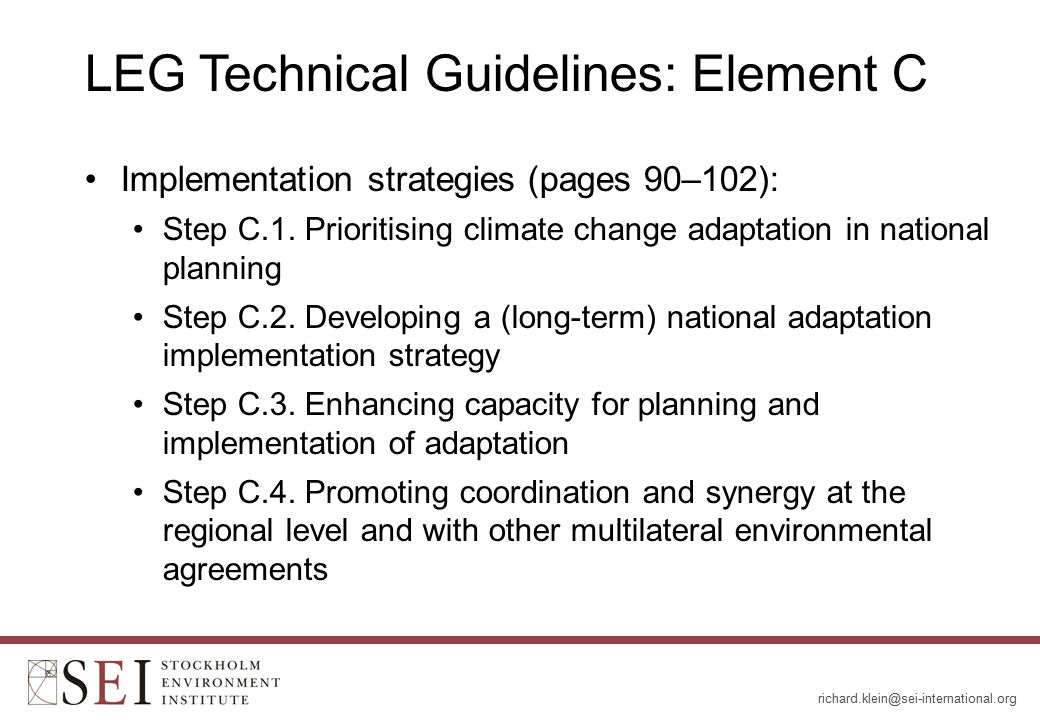 LEG Technical Guidelines: Element C

• Implementation strategies (pages 90–102):

• Step C.1. Prioritising climate change adaptation in national planning

• Step C.2. Developing a (long-term) national adaptation implementation strategy

• Step C.3. Enhancing capacity for planning and implementation of adaptation

• Step C.4. Promoting coordination and synergy at the regional level and with other multilateral environmental agreements

SEI STOCKHOLM ENVIRONMENT INSTITUTE

richard.klein@sei-international.org